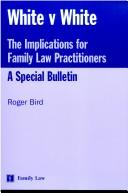 White v White

The Implications for Family Law Practitioners

A Special Bulletin

Roger Bird

Family Law